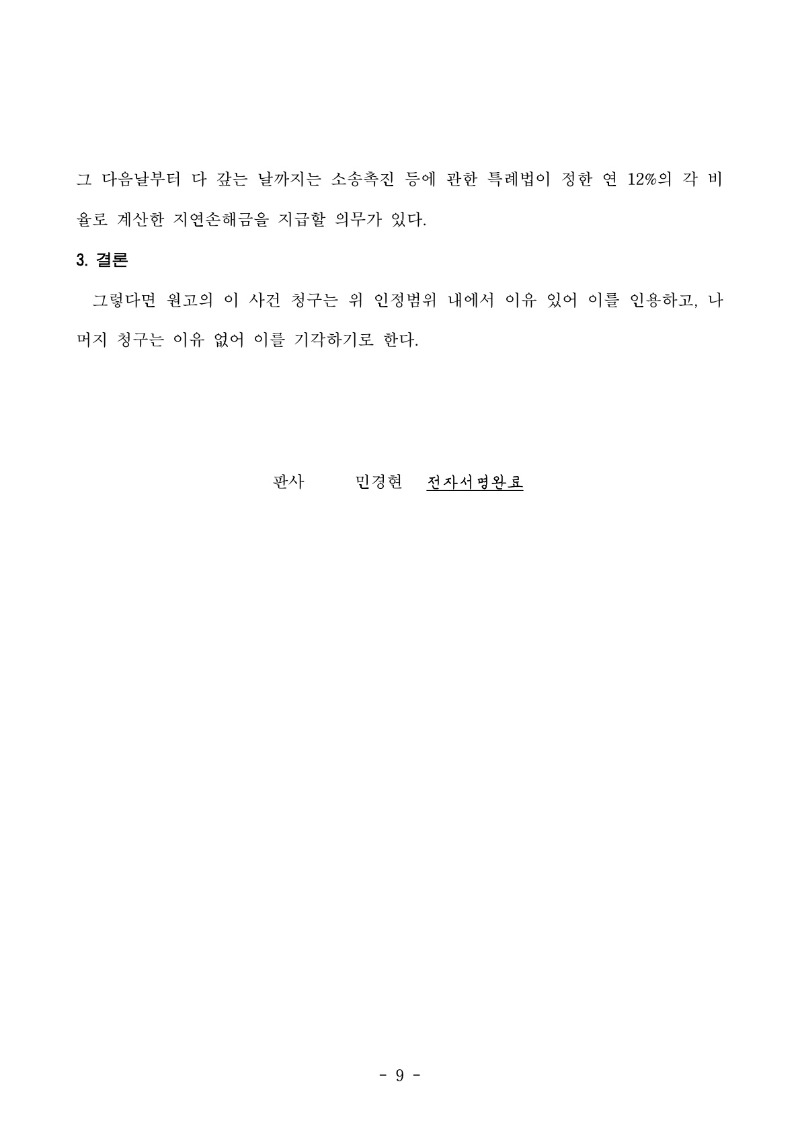 그 다음날부터 다 갚는 날까지는 소송촉진 등에 관한 특례법이 정한 연 12%의 각 비율로 계산한 지연손해금을 지급할 의무가 있다.

3. 결론

그렇다면 원고의 이 사건 청구는 위 인정범위 내에서 이유 있어 이를 인용하고, 나머지 청구는 이유 없어 이를 기각하기로 한다.

판사 민경현 전자서명완료

- 9 -